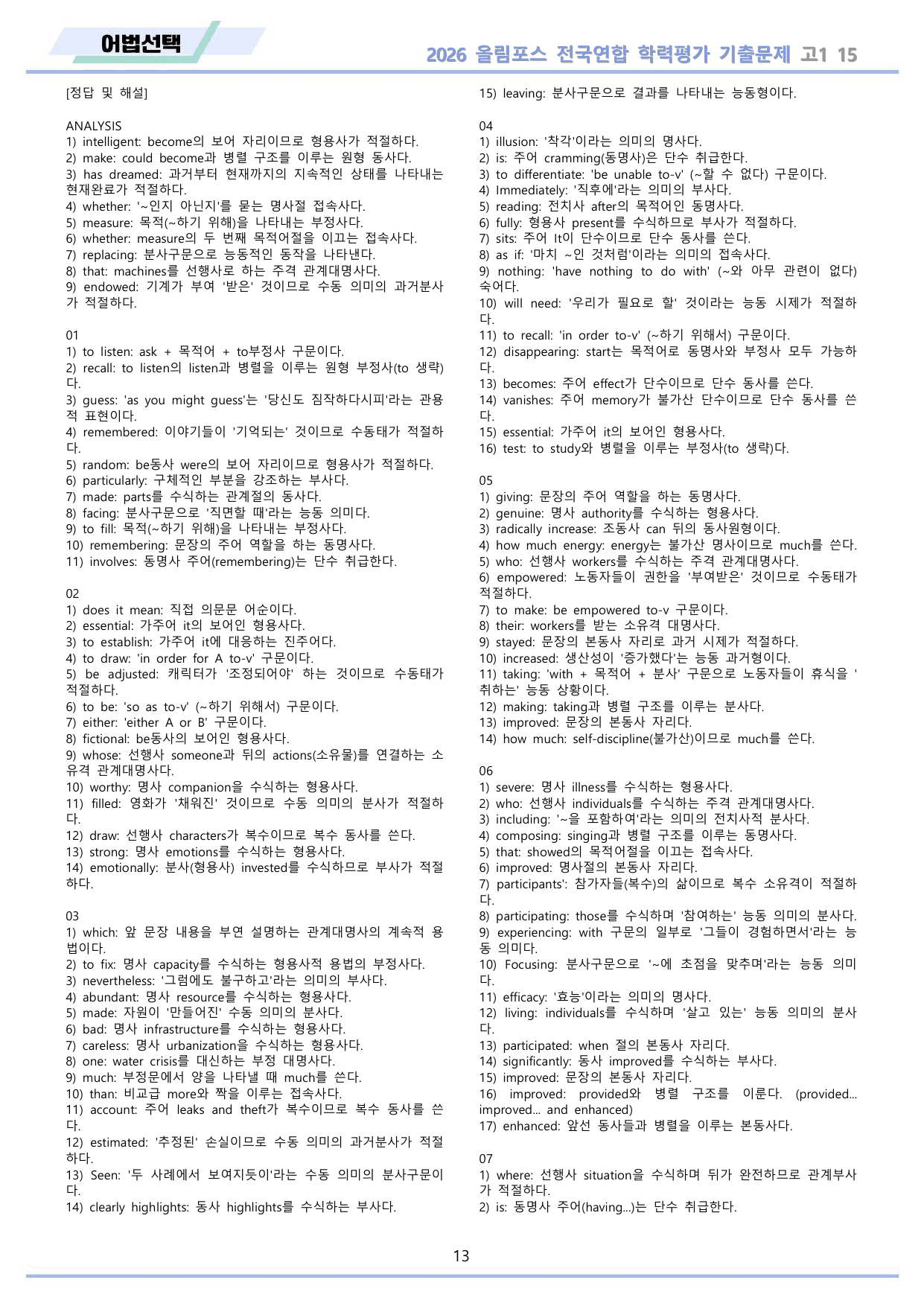 어법선택

2026 올림포스 전국연합 학력평가 기출문제 고1 15

[정답 및 해설]

ANALYSIS
1) intelligent: become의 보어 자리이므로 형용사가 적절하다.
2) make: could become과 병렬 구조를 이루는 원형 동사다.
3) has dreamed: 과거부터 현재까지의 지속적인 상태를 나타내는 현재완료가 적절하다.
4) whether: '~인지 아닌지'를 묻는 명사절 접속사다.
5) measure: 목적(~하기 위해)을 나타내는 부정사다.
6) whether: measure의 두 번째 목적어절을 이끄는 접속사다.
7) replacing: 분사구문으로 능동적인 동작을 나타낸다.
8) that: machines를 선행사로 하는 주격 관계대명사다.
9) endowed: 기계가 부여 '받은' 것이므로 수동 의미의 과거분사가 적절하다.

01
1) to listen: ask + 목적어 + to부정사 구문이다.
2) recall: to listen의 listen과 병렬을 이루는 원형 부정사(to 생략)다.
3) guess: 'as you might guess'는 '당신도 짐작하다시피'라는 관용적 표현이다.
4) remembered: 이야기들이 '기억되는' 것이므로 수동태가 적절하다.
5) random: be동사 were의 보어 자리이므로 형용사가 적절하다.
6) particularly: 구체적인 부분을 강조하는 부사다.
7) made: parts를 수식하는 관계절의 동사다.
8) facing: 분사구문으로 '직면할 때'라는 능동 의미다.
9) to fill: 목적(~하기 위해)을 나타내는 부정사다.
10) remembering: 문장의 주어 역할을 하는 동명사다.
11) involves: 동명사 주어(remembering)는 단수 취급한다.

02
1) does it mean: 직접 의문문 어순이다.
2) essential: 가주어 it의 보어인 형용사다.
3) to establish: 가주어 it에 대응하는 진주어다.
4) to draw: 'in order for A to-v' 구문이다.
5) be adjusted: 캐릭터가 '조정되어야' 하는 것이므로 수동태가 적절하다.
6) to be: 'so as to-v' (~하기 위해서) 구문이다.
7) either: 'either A or B' 구문이다.
8) fictional: be동사의 보어인 형용사다.
9) whose: 선행사 someone과 뒤의 actions(소유물)를 연결하는 소유격 관계대명사다.
10) worthy: 명사 companion을 수식하는 형용사다.
11) filled: 영화가 '채워진' 것이므로 수동 의미의 분사가 적절하다.
12) draw: 선행사 characters가 복수이므로 복수 동사를 쓴다.
13) strong: 명사 emotions를 수식하는 형용사다.
14) emotionally: 분사(형용사) invested를 수식하므로 부사가 적절하다.

03
1) which: 앞 문장 내용을 부연 설명하는 관계대명사의 계속적 용법이다.
2) to fix: 명사 capacity를 수식하는 형용사적 용법의 부정사다.
3) nevertheless: '그럼에도 불구하고'라는 의미의 부사다.
4) abundant: 명사 resource를 수식하는 형용사다.
5) made: 자원이 '만들어진' 수동 의미의 분사다.
6) bad: 명사 infrastructure를 수식하는 형용사다.
7) careless: 명사 urbanization을 수식하는 형용사다.
8) one: water crisis를 대신하는 부정 대명사다.
9) much: 부정문에서 양을 나타낼 때 much를 쓴다.
10) than: 비교급 more와 짝을 이루는 접속사다.
11) account: 주어 leaks and theft가 복수이므로 복수 동사를 쓴다.
12) estimated: '추정된' 손실이므로 수동 의미의 과거분사가 적절하다.
13) Seen: '두 사례에서 보여지듯이'라는 수동 의미의 분사구문이다.
14) clearly highlights: 동사 highlights를 수식하는 부사다.

15) leaving: 분사구문으로 결과를 나타내는 능동형이다.

04
1) illusion: '착각'이라는 의미의 명사다.
2) is: 주어 cramming(동명사)은 단수 취급한다.
3) to differentiate: 'be unable to-v' (~할 수 없다) 구문이다.
4) Immediately: '직후에'라는 의미의 부사다.
5) reading: 전치사 after의 목적어인 동명사다.
6) fully: 형용사 present를 수식하므로 부사가 적절하다.
7) sits: 주어 It이 단수이므로 단수 동사를 쓴다.
8) as if: '마치 ~인 것처럼'이라는 의미의 접속사다.
9) nothing: 'have nothing to do with' (~와 아무 관련이 없다) 숙어다.
10) will need: '우리가 필요로 할' 것이라는 능동 시제가 적절하다.
11) to recall: 'in order to-v' (~하기 위해서) 구문이다.
12) disappearing: start는 목적어로 동명사와 부정사 모두 가능하다.
13) becomes: 주어 effect가 단수이므로 단수 동사를 쓴다.
14) vanishes: 주어 memory가 불가산 단수이므로 단수 동사를 쓴다.
15) essential: 가주어 it의 보어인 형용사다.
16) test: to study와 병렬을 이루는 부정사(to 생략)다.

05
1) giving: 문장의 주어 역할을 하는 동명사다.
2) genuine: 명사 authority를 수식하는 형용사다.
3) radically increase: 조동사 can 뒤의 동사원형이다.
4) how much energy: energy는 불가산 명사이므로 much를 쓴다.
5) who: 선행사 workers를 수식하는 주격 관계대명사다.
6) empowered: 노동자들이 권한을 '부여받은' 것이므로 수동태가 적절하다.
7) to make: be empowered to-v 구문이다.
8) their: workers를 받는 소유격 대명사다.
9) stayed: 문장의 본동사 자리로 과거 시제가 적절하다.
10) increased: 생산성이 '증가했다'는 능동 과거형이다.
11) taking: 'with + 목적어 + 분사' 구문으로 노동자들이 휴식을 '취하는' 능동 상황이다.
12) making: taking과 병렬 구조를 이루는 분사다.
13) improved: 문장의 본동사 자리다.
14) how much: self-discipline(불가산)이므로 much를 쓴다.

06
1) severe: 명사 illness를 수식하는 형용사다.
2) who: 선행사 individuals를 수식하는 주격 관계대명사다.
3) including: '~을 포함하여'라는 의미의 전치사적 분사다.
4) composing: singing과 병렬 구조를 이루는 동명사다.
5) that: showed의 목적어절을 이끄는 접속사다.
6) improved: 명사절의 본동사 자리다.
7) participants': 참가자들(복수)의 삶이므로 복수 소유격이 적절하다.
8) participating: those를 수식하며 '참여하는' 능동 의미의 분사다.
9) experiencing: with 구문의 일부로 '그들이 경험하면서'라는 능동 의미다.
10) Focusing: 분사구문으로 '~에 초점을 맞추며'라는 능동 의미다.
11) efficacy: '효능'이라는 의미의 명사다.
12) living: individuals를 수식하며 '살고 있는' 능동 의미의 분사다.
13) participated: when 절의 본동사 자리다.
14) significantly: 동사 improved를 수식하는 부사다.
15) improved: 문장의 본동사 자리다.
16) improved: provided와 병렬 구조를 이룬다. (provided... improved... and enhanced)
17) enhanced: 앞선 동사들과 병렬을 이루는 본동사다.

07
1) where: 선행사 situation을 수식하며 뒤가 완전하므로 관계부사가 적절하다.
2) is: 동명사 주어(having...)는 단수 취급한다.

13